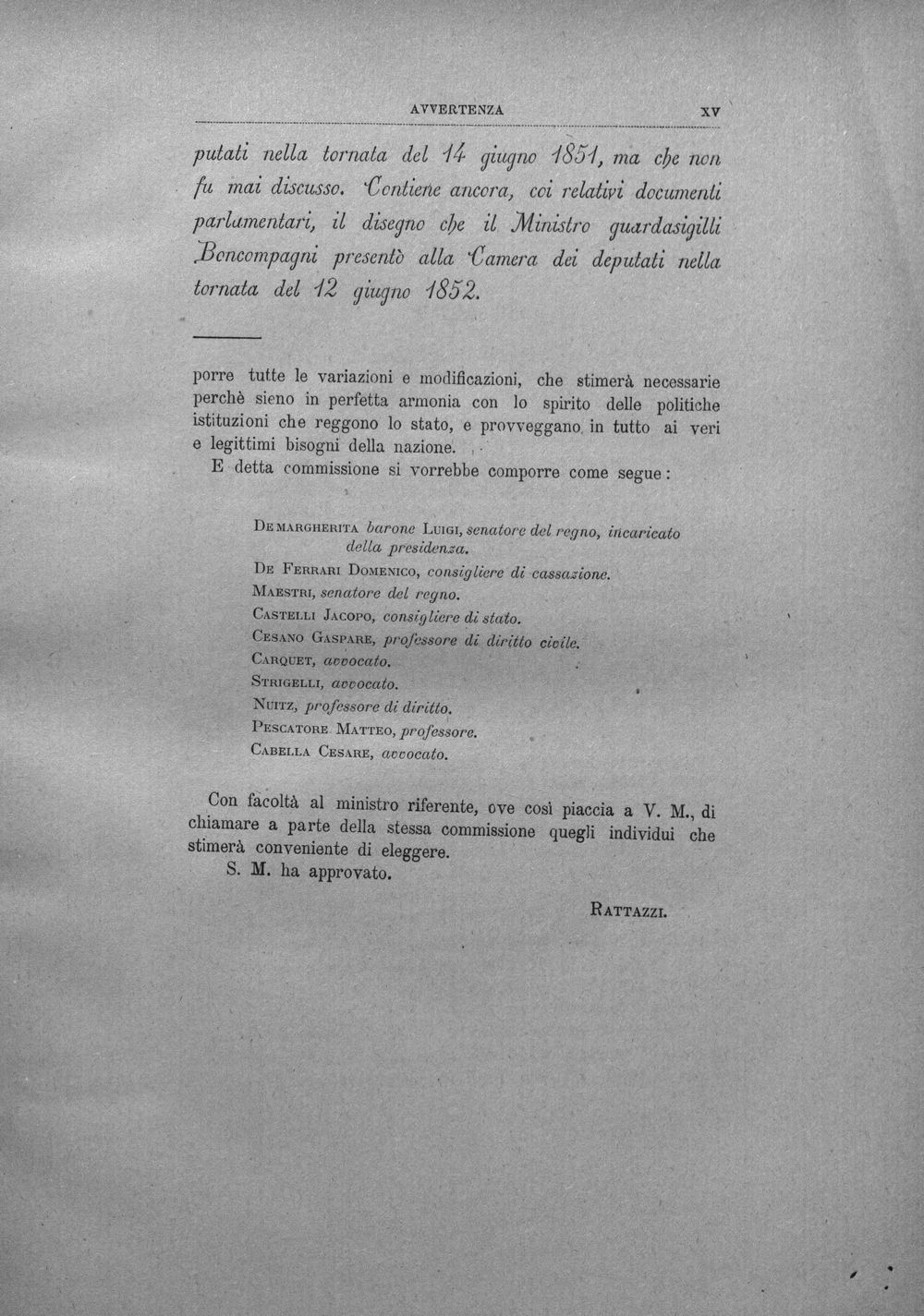 AVVERTENZA XV

putati nella tornata del 14 giugno 1851, ma che non fu mai discusso. Contiene ancora, coi relativi documenti parlamentari, il disegno che il Ministro guardasigilli Boncompagni presentò alla Camera dei deputati nella tornata del 12 giugno 1852.

porre tutte le variazioni e modificazioni, che stimerà necessarie perchè sieno in perfetta armonia con lo spirito delle politiche istituzioni che reggono lo stato, e provveggano in tutto ai veri e legittimi bisogni della nazione.

E detta commissione si vorrebbe comporre come segue:

Demargherita barone Luigi, senatore del regno, incaricato della presidenza.
De Ferrari Domenico, consigliere di cassazione.
Maestri, senatore del regno.
Castelli Jacopo, consigliere di stato.
Cesano Gaspare, professore di diritto civile.
Carquet, avvocato.
Strigelli, avvocato.
Nuitz, professore di diritto.
Pescatore Matteo, professore.
Cabella Cesare, avvocato.

Con facoltà al ministro riferente, ove così piaccia a V. M., di chiamare a parte della stessa commissione quegli individui che stimerà conveniente di eleggere.

S. M. ha approvato.

Rattazzi.